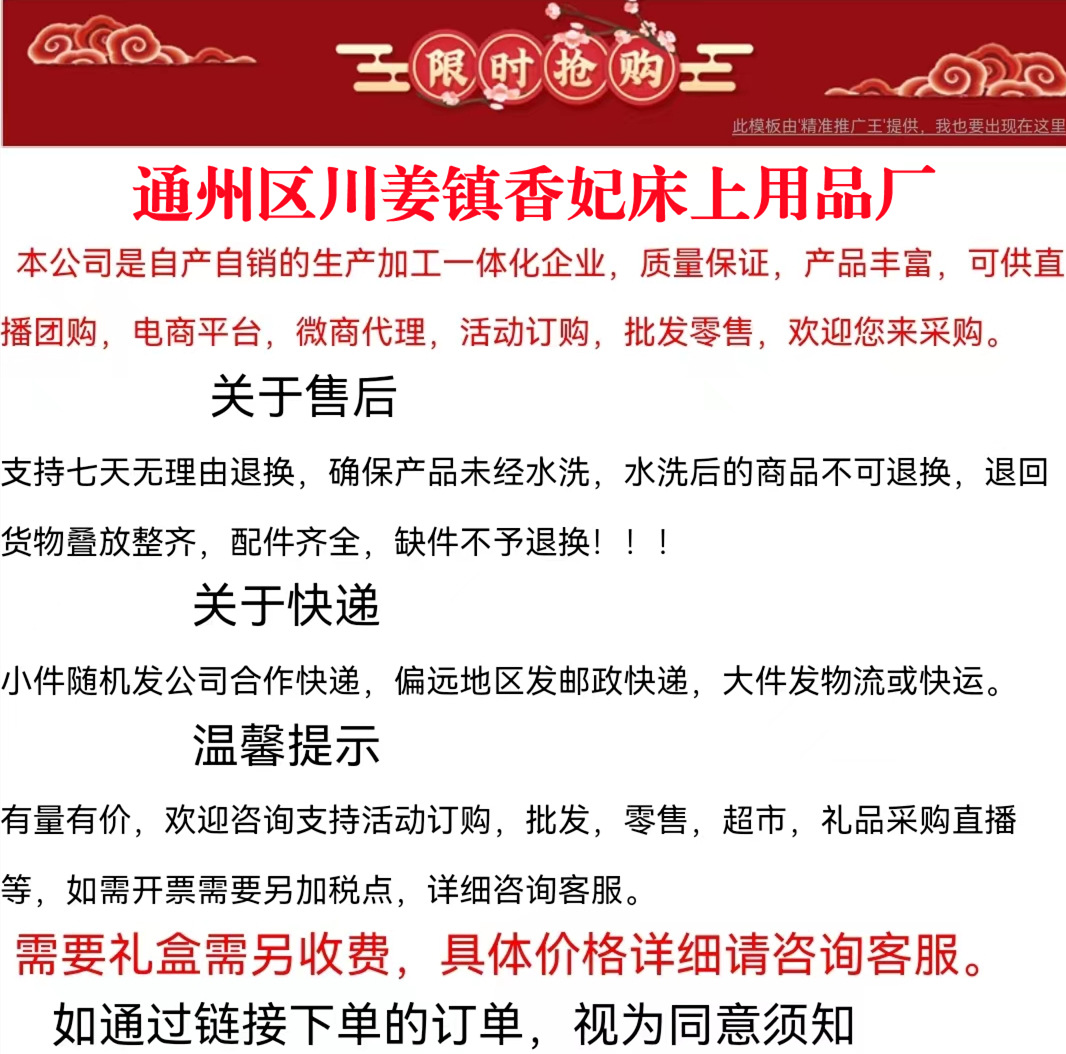 限时抢购

此模板由'精准推广王'提供，我也要出现在这里

通州区川姜镇香妃床上用品厂

本公司是自产自销的生产加工一体化企业，质量保证，产品丰富，可供直播团购，电商平台，微商代理，活动订购，批发零售，欢迎您来采购。

关于售后

支持七天无理由退换，确保产品未经水洗，水洗后的商品不可退换，退回货物叠放整齐，配件齐全，缺件不予退换！！！

关于快递

小件随机发公司合作快递，偏远地区发邮政快递，大件发物流或快运。

温馨提示

有量有价，欢迎咨询支持活动订购，批发，零售，超市，礼品采购直播等，如需开票需要另加税点，详细咨询客服。

需要礼盒需另收费，具体价格详细请咨询客服。

如通过链接下单的订单，视为同意须知